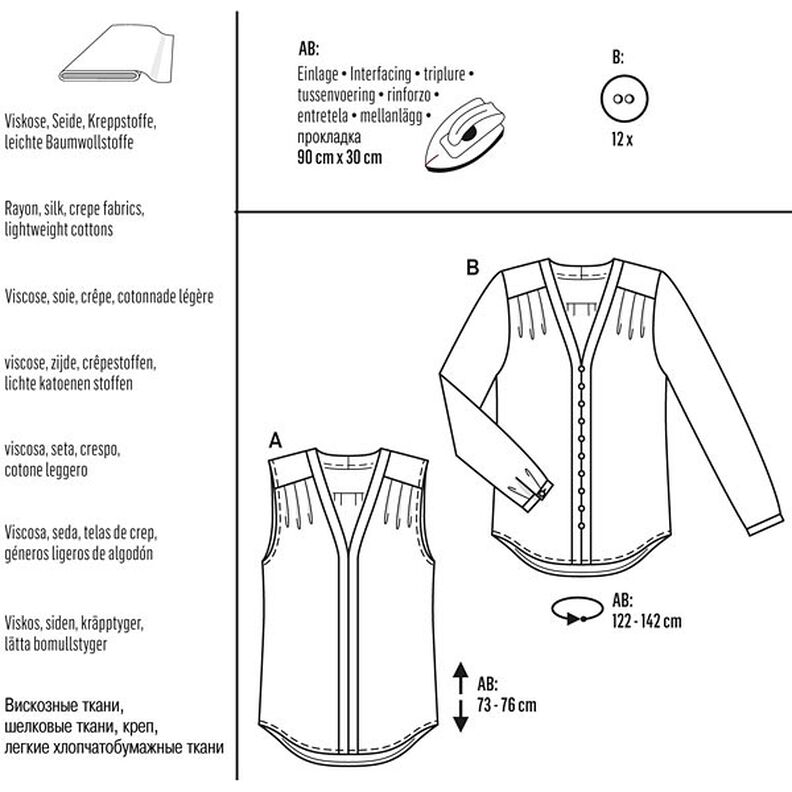 Viskose, Seide, Kreppstoffe, leichte Baumwollstoffe

Rayon, silk, crepe fabrics, lightweight cottons

Viscose, soie, crêpe, cotonnade légère

viscose, zijde, crêpestoffen, lichte katoenen stoffen

viscosa, seta, crespo, cotone leggero

Viscosa, seda, telas de crep, géneros ligeros de algodón

Viskos, siden, kräpptyger, lätta bomullstyger

Вискозные ткани, шелковые ткани, креп, легкие хлопчатобумажные ткани

AB:
Einlage • Interfacing • triplure • tussenvoering • rinforzo • entretela • mellanlägg • прокладка
90 cm x 30 cm

B:
12 x

B

A

AB:
122 - 142 cm

AB:
73 - 76 cm